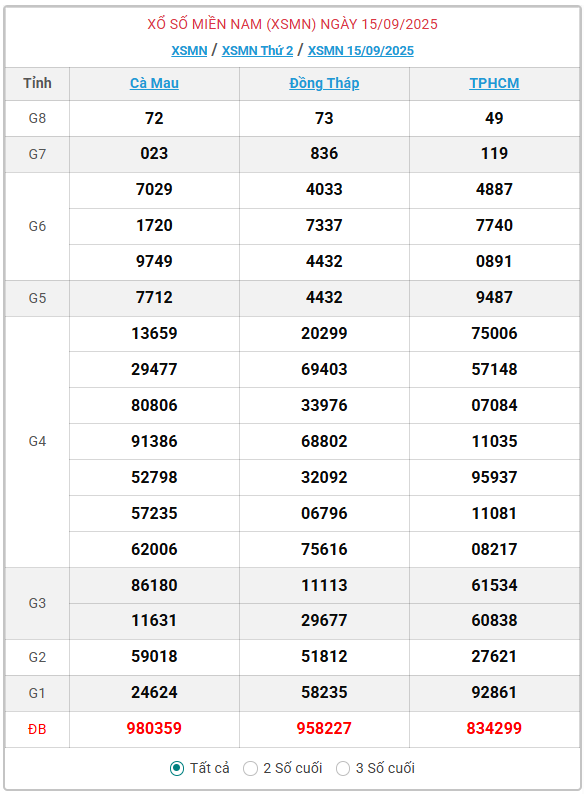 XỔ SỐ MIỀN NAM (XSMN) NGÀY 15/09/2025

XSMN / XSMN Thứ 2 / XSMN 15/09/2025

| Tỉnh | Cà Mau | Đồng Tháp | TPHCM |
|---|---|---|---|
| G8 | 72 | 73 | 49 |
| G7 | 023 | 836 | 119 |
| G6 | 7029 | 4033 | 4887 |
| | 1720 | 7337 | 7740 |
| | 9749 | 4432 | 0891 |
| G5 | 7712 | 4432 | 9487 |
| G4 | 13659 | 20299 | 75006 |
| | 29477 | 69403 | 57148 |
| | 80806 | 33976 | 07084 |
| | 91386 | 68802 | 11035 |
| | 52798 | 32092 | 95937 |
| | 57235 | 06796 | 11081 |
| | 62006 | 75616 | 08217 |
| G3 | 86180 | 11113 | 61534 |
| | 11631 | 29677 | 60838 |
| G2 | 59018 | 51812 | 27621 |
| G1 | 24624 | 58235 | 92861 |
| ĐB | 980359 | 958227 | 834299 |

Tất cả 2 Số cuối 3 Số cuối